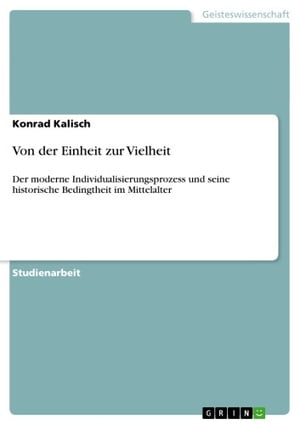 Geisteswissenschaft

Konrad Kalisch

Von der Einheit zur Vielheit

Der moderne Individualisierungsprozess und seine historische Bedingtheit im Mittelalter

Studienarbeit

GRIN